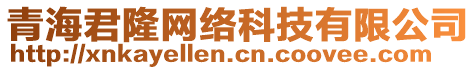 青海君隆网络科技有限公司
http://xnkayellen.cn.coovee.com